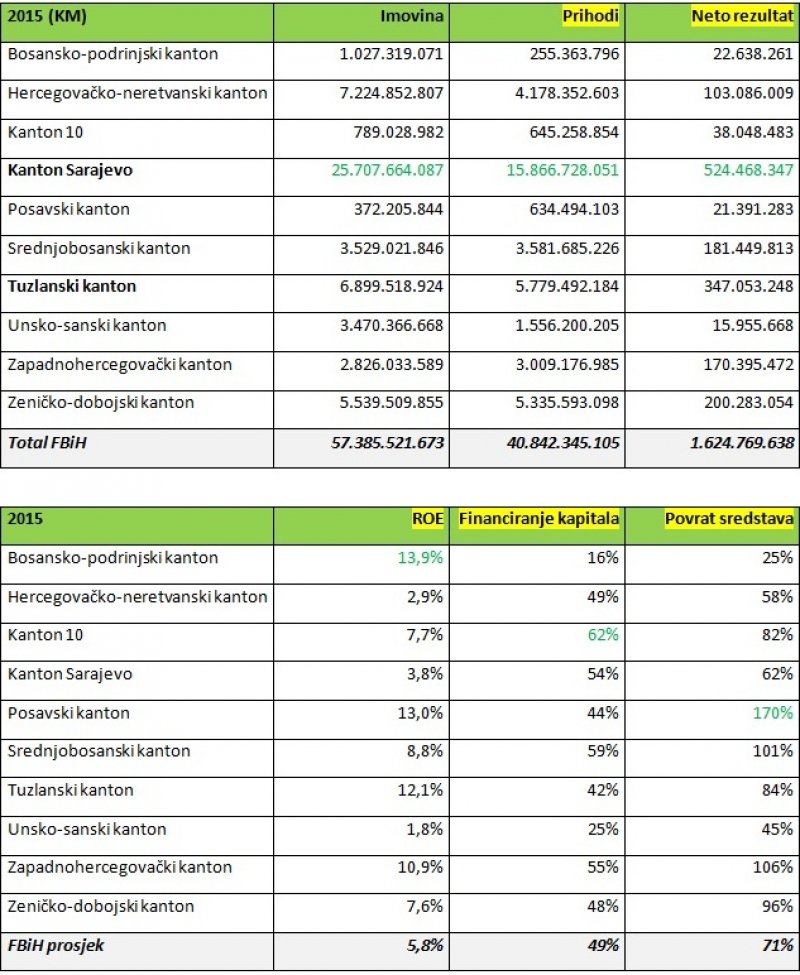 | 2015 (KM) | Imovina | Prihodi | Neto rezultat |
|---|---|---|---|
| Bosansko-podrinjski kanton | 1.027.319.071 | 255.363.796 | 22.638.261 |
| Hercegovačko-neretvanski kanton | 7.224.852.807 | 4.178.352.603 | 103.086.009 |
| Kanton 10 | 789.028.982 | 645.258.854 | 38.048.483 |
| Kanton Sarajevo | 25.707.664.087 | 15.866.728.051 | 524.468.347 |
| Posavski kanton | 372.205.844 | 634.494.103 | 21.391.283 |
| Srednjobosanski kanton | 3.529.021.846 | 3.581.685.226 | 181.449.813 |
| Tuzlanski kanton | 6.899.518.924 | 5.779.492.184 | 347.053.248 |
| Unsko-sanski kanton | 3.470.366.668 | 1.556.200.205 | 15.955.668 |
| Zapadnohercegovački kanton | 2.826.033.589 | 3.009.176.985 | 170.395.472 |
| Zeničko-dobojski kanton | 5.539.509.855 | 5.335.593.098 | 200.283.054 |
| Total FBiH | 57.385.521.673 | 40.842.345.105 | 1.624.769.638 |

| 2015 | ROE | Financiranje kapitala | Povrat sredstava |
|---|---|---|---|
| Bosansko-podrinjski kanton | 13,9% | 16% | 25% |
| Hercegovačko-neretvanski kanton | 2,9% | 49% | 58% |
| Kanton 10 | 7,7% | 62% | 82% |
| Kanton Sarajevo | 3,8% | 54% | 62% |
| Posavski kanton | 13,0% | 44% | 170% |
| Srednjobosanski kanton | 8,8% | 59% | 101% |
| Tuzlanski kanton | 12,1% | 42% | 84% |
| Unsko-sanski kanton | 1,8% | 25% | 45% |
| Zapadnohercegovački kanton | 10,9% | 55% | 106% |
| Zeničko-dobojski kanton | 7,6% | 48% | 96% |
| FBiH prosjek | 5,8% | 49% | 71% |